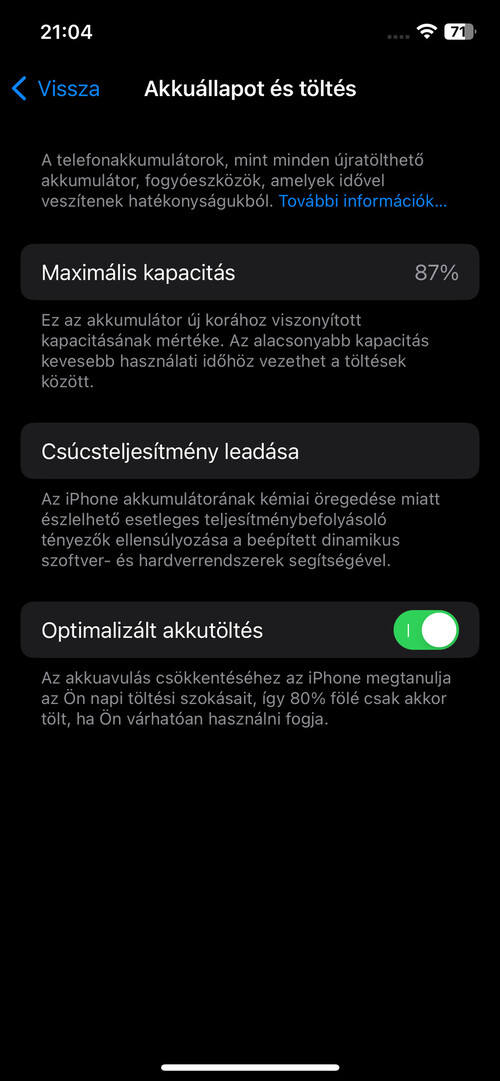 21:04

71

Vissza Akkuállapot és töltés

A telefonakkumulátorok, mint minden újratölthető akkumulátor, fogyóeszközök, amelyek idővel veszítenek hatékonyságukból. További információk…

Maximális kapacitás 87%

Ez az akkumulátor új korához viszonyított kapacitásának mértéke. Az alacsonyabb kapacitás kevesebb használati időhöz vezethet a töltések között.

Csúcsteljesítmény leadása

Az iPhone akkumulátorának kémiai öregedése miatt észlelhető esetleges teljesítménybefolyásoló tényezők ellensúlyozása a beépített dinamikus szoftver- és hardverrendszerek segítségével.

Optimalizált akkutöltés

Az akkuavulás csökkentéséhez az iPhone megtanulja az Ön napi töltési szokásait, így 80% fölé csak akkor tölt, ha Ön várhatóan használni fogja.